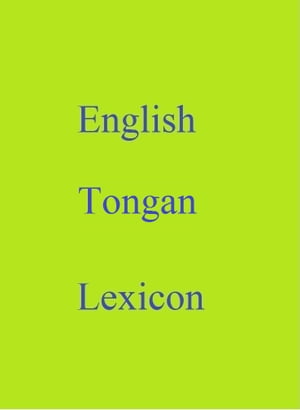 English

Tongan

Lexicon